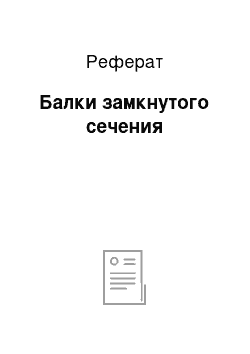 Реферат

Балки замкнутого сечения